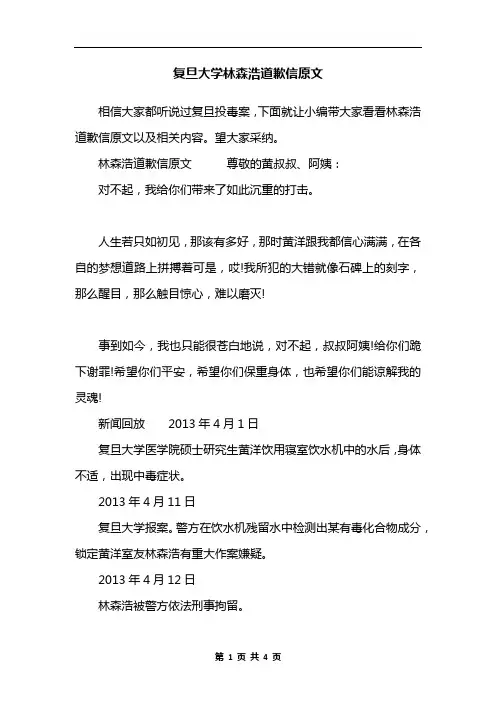 复旦大学林森浩道歉信原文

相信大家都听说过复旦投毒案，下面就让小编带大家看看林森浩道歉信原文以及相关内容。望大家采纳。

林森浩道歉信原文　　尊敬的黄叔叔、阿姨：

对不起，我给你们带来了如此沉重的打击。

人生若只如初见，那该有多好，那时黄洋跟我都信心满满，在各自的梦想道路上拼搏着可是，哎!我所犯的大错就像石碑上的刻字，那么醒目，那么触目惊心，难以磨灭!

事到如今，我也只能很苍白地说，对不起，叔叔阿姨!给你们跪下谢罪!希望你们平安，希望你们保重身体，也希望你们能谅解我的灵魂!

新闻回放　　2013 年 4 月 1 日

复旦大学医学院硕士研究生黄洋饮用寝室饮水机中的水后，身体不适，出现中毒症状。

2013 年 4 月 11 日

复旦大学报案。警方在饮水机残留水中检测出某有毒化合物成分，锁定黄洋室友林森浩有重大作案嫌疑。

2013 年 4 月 12 日

林森浩被警方依法刑事拘留。

第 1 页 共 4 页